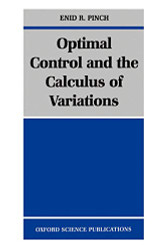 ENID R. PINCH

Optimal Control and the Calculus of Variations

OXFORD SCIENCE PUBLICATIONS